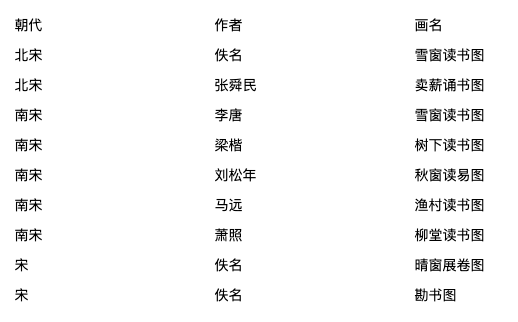 | 朝代 | 作者 | 画名 |
|---|---|---|
| 北宋 | 佚名 | 雪窗读书图 |
| 北宋 | 张舜民 | 卖薪诵书图 |
| 南宋 | 李唐 | 雪窗读书图 |
| 南宋 | 梁楷 | 树下读书图 |
| 南宋 | 刘松年 | 秋窗读易图 |
| 南宋 | 马远 | 渔村读书图 |
| 南宋 | 萧照 | 柳堂读书图 |
| 宋 | 佚名 | 晴窗展卷图 |
| 宋 | 佚名 | 勘书图 |